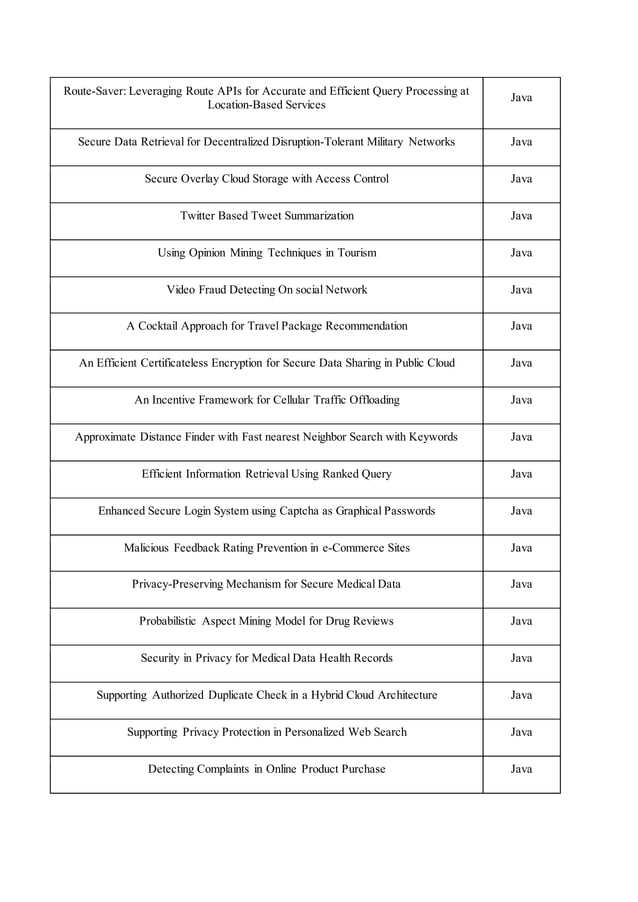 | | |
|---|---|
| Route-Saver: Leveraging Route APIs for Accurate and Efficient Query Processing at Location-Based Services | Java |
| Secure Data Retrieval for Decentralized Disruption-Tolerant Military Networks | Java |
| Secure Overlay Cloud Storage with Access Control | Java |
| Twitter Based Tweet Summarization | Java |
| Using Opinion Mining Techniques in Tourism | Java |
| Video Fraud Detecting On social Network | Java |
| A Cocktail Approach for Travel Package Recommendation | Java |
| An Efficient Certificateless Encryption for Secure Data Sharing in Public Cloud | Java |
| An Incentive Framework for Cellular Traffic Offloading | Java |
| Approximate Distance Finder with Fast nearest Neighbor Search with Keywords | Java |
| Efficient Information Retrieval Using Ranked Query | Java |
| Enhanced Secure Login System using Captcha as Graphical Passwords | Java |
| Malicious Feedback Rating Prevention in e-Commerce Sites | Java |
| Privacy-Preserving Mechanism for Secure Medical Data | Java |
| Probabilistic Aspect Mining Model for Drug Reviews | Java |
| Security in Privacy for Medical Data Health Records | Java |
| Supporting Authorized Duplicate Check in a Hybrid Cloud Architecture | Java |
| Supporting Privacy Protection in Personalized Web Search | Java |
| Detecting Complaints in Online Product Purchase | Java |